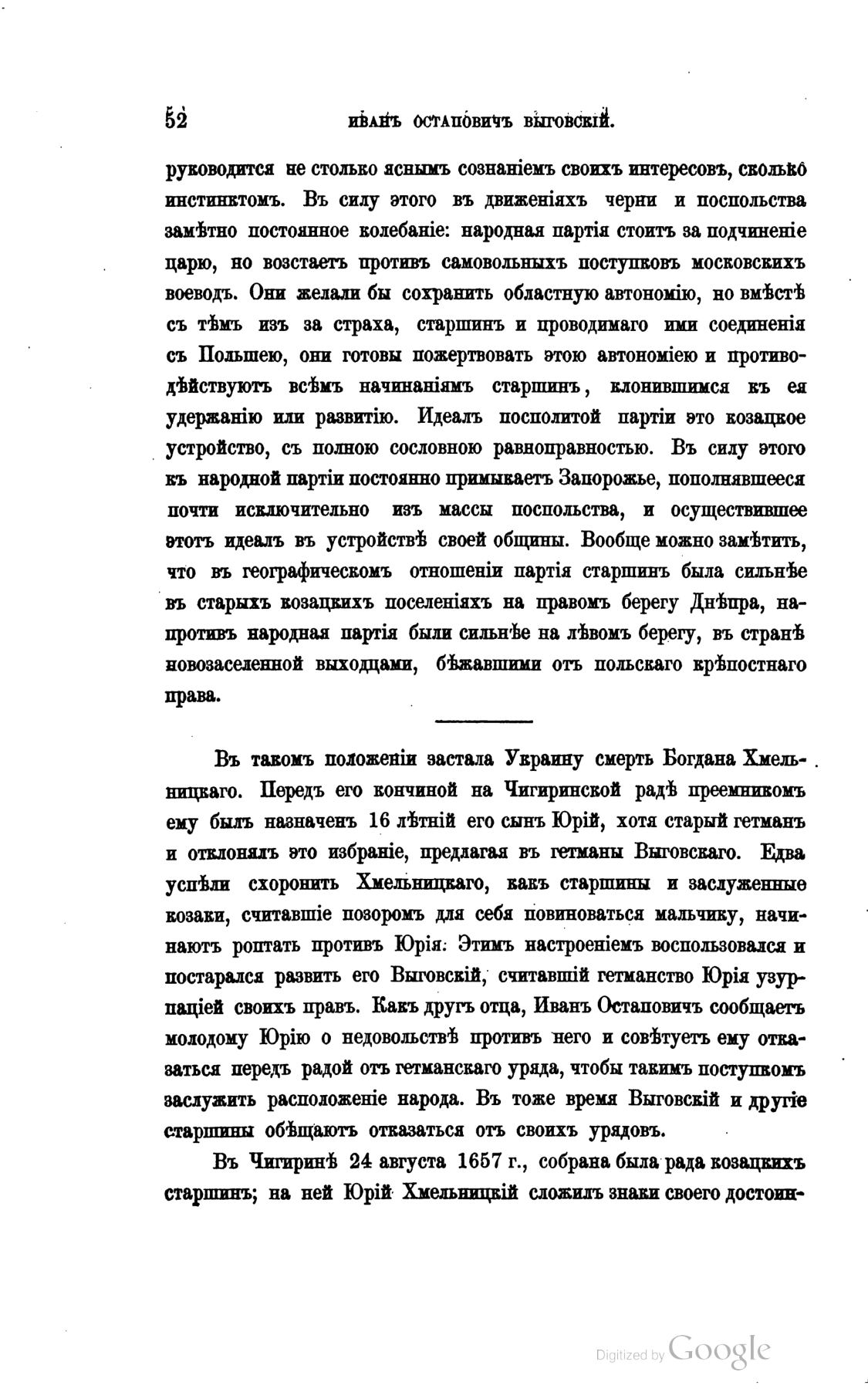 52 ИВАНЪ ОСТАПОВИЧЪ ВЫГОВСКІЙ.

руководится не столько яснымъ сознаніемъ своихъ интересовъ, сколько инстинктомъ. Въ силу этого въ движеніяхъ черни и поспольства замѣтно постоянное колебаніе: народная партія стоитъ за подчиненіе царю, но возстаетъ противъ самовольныхъ поступковъ московскихъ воеводъ. Они желали бы сохранить областную автономію, но вмѣстѣ съ тѣмъ изъ за страха, старшинъ и проводимаго ими соединенія съ Польшею, они готовы пожертвовать этою автономіею и противодѣйствуютъ всѣмъ начинаніямъ старшинъ, клонившимся къ ея удержанію или развитію. Идеалъ посполитой партіи это козацкое устройство, съ полною сословною равноправностью. Въ силу этого къ народной партіи постоянно примыкаетъ Запорожье, пополнявшееся почти исключительно изъ массы поспольства, и осуществившее этотъ идеалъ въ устройствѣ своей общины. Вообще можно замѣтить, что въ географическомъ отношеніи партія старшинъ была сильнѣе въ старыхъ козацкихъ поселеніяхъ на правомъ берегу Днѣпра, напротивъ народная партія были сильнѣе на лѣвомъ берегу, въ странѣ новозаселенной выходцами, бѣжавшими отъ польскаго крѣпостнаго права.

Въ такомъ положеніи застала Украину смерть Богдана Хмельницкаго. Передъ его кончиной на Чигиринской радѣ преемникомъ ему былъ назначенъ 16 лѣтній его сынъ Юрій, хотя старый гетманъ и отклонялъ это избраніе, предлагая въ гетманы Выговскаго. Едва успѣли схоронить Хмельницкаго, какъ старшины и заслуженные козаки, считавшіе позоромъ для себя повиноваться мальчику, начинаютъ роптать противъ Юрія. Этимъ настроеніемъ воспользовался и постарался развить его Выговскій, считавшій гетманство Юрія узурпаціей своихъ правъ. Какъ другъ отца, Иванъ Остаповичъ сообщаетъ молодому Юрію о недовольствѣ противъ него и совѣтуетъ ему отказаться передъ радой отъ гетманскаго уряда, чтобы такимъ поступкомъ заслужить расположеніе народа. Въ тоже время Выговскій и другіе старшины обѣщаютъ отказаться отъ своихъ урядовъ.

Въ Чигиринѣ 24 августа 1657 г., собрана была рада козацкихъ старшинъ; на ней Юрій Хмельницкій сложилъ знаки своего достоин-

Digitized by Google